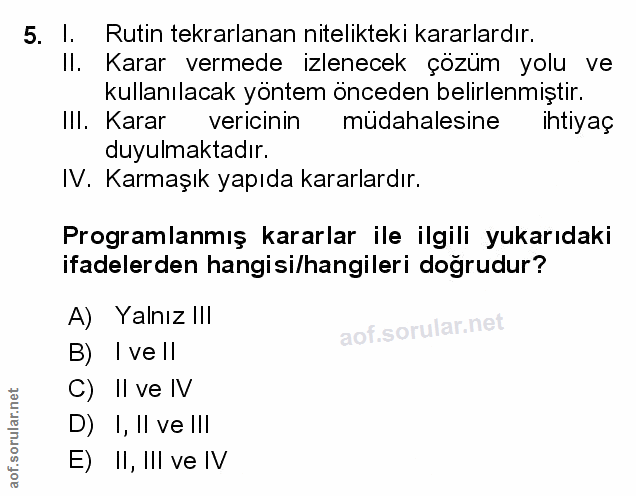 5. I. Rutin tekrarlanan nitelikteki kararlardır.
II. Karar vermede izlenecek çözüm yolu ve kullanılacak yöntem önceden belirlenmiştir.
III. Karar vericinin müdahalesine ihtiyaç duyulmaktadır.
IV. Karmaşık yapıda kararlardır.

Programlanmış kararlar ile ilgili yukarıdaki ifadelerden hangisi/hangileri doğrudur?

A) Yalnız III
B) I ve II
C) II ve IV
D) I, II ve III
E) II, III ve IV

aof.sorular.net